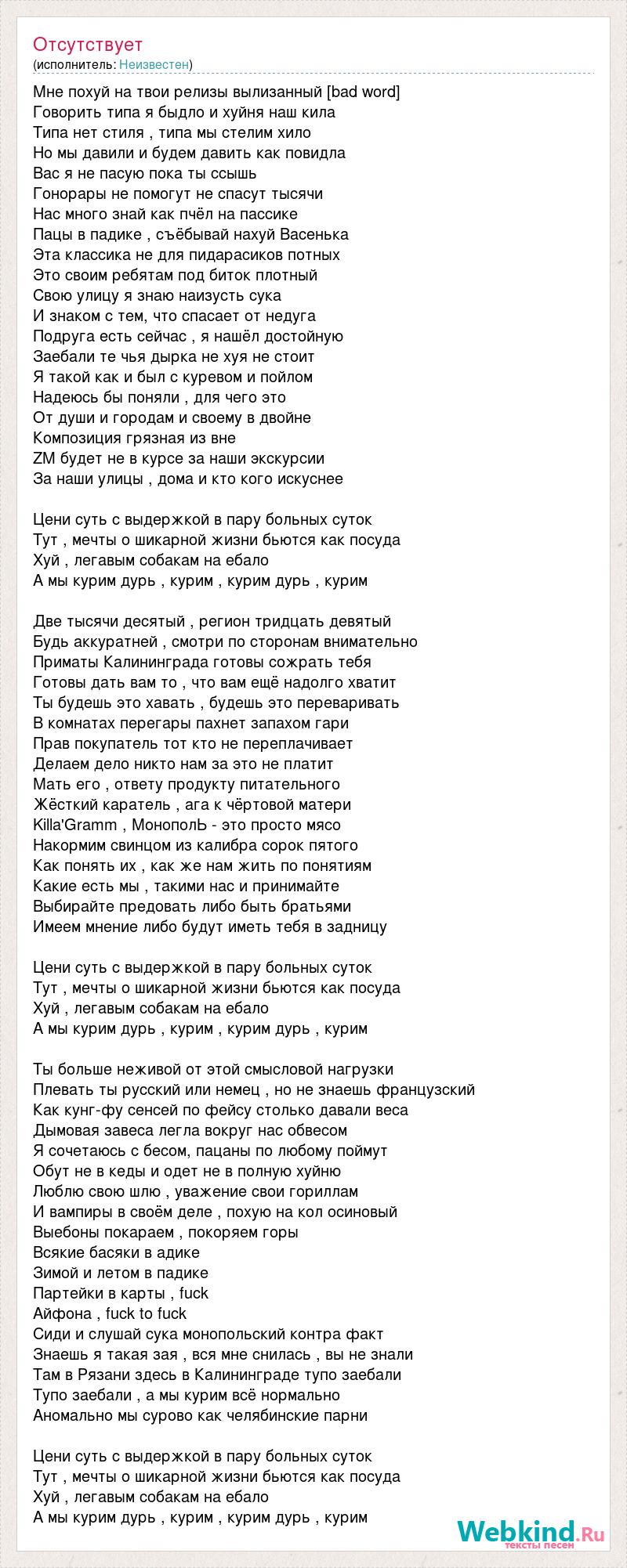 Отсутствует
(исполнитель: Неизвестен)

Мне похуй на твои релизы вылизанный [bad word]
Говорить типа я быдло и хуйня наш кила
Типа нет стиля , типа мы стелим хило
Но мы давили и будем давить как повидла
Вас я не пасую пока ты ссышь
Гонорары не помогут не спасут тысячи
Нас много знай как пчёл на пассике
Пацы в падике , съёбывай нахуй Васенька
Эта классика не для пидарасиков потных
Это своим ребятам под биток плотный
Свою улицу я знаю наизусть сука
И знаком с тем, что спасает от недуга
Подруга есть сейчас , я нашёл достойную
Заебали те чья дырка не хуя не стоит
Я такой как и был с куревом и пойлом
Надеюсь бы поняли , для чего это
От души и городам и своему в двойне
Композиция грязная из вне
ZM будет не в курсе за наши экскурсии
За наши улицы , дома и кто кого искуснее

Цени суть с выдержкой в пару больных суток
Тут , мечты о шикарной жизни бьются как посуда
Хуй , легавым собакам на ебало
А мы курим дурь , курим , курим дурь , курим

Две тысячи десятый , регион тридцать девятый
Будь аккуратней , смотри по сторонам внимательно
Приматы Калининграда готовы сожрать тебя
Готовы дать вам то , что вам ещё надолго хватит
Ты будешь это хавать , будешь это переваривать
В комнатах перегары пахнет запахом гари
Прав покупатель тот кто не переплачивает
Делаем дело никто нам за это не платит
Мать его , ответу продукту питательного
Жёсткий каратель , ага к чёртовой матери
Killa'Gramm , МонополЬ - это просто мясо
Накормим свинцом из калибра сорок пятого
Как понять их , как же нам жить по понятиям
Какие есть мы , такими нас и принимайте
Выбирайте предовать либо быть братьями
Имеем мнение либо будут иметь тебя в задницу

Цени суть с выдержкой в пару больных суток
Тут , мечты о шикарной жизни бьются как посуда
Хуй , легавым собакам на ебало
А мы курим дурь , курим , курим дурь , курим

Ты больше неживой от этой смысловой нагрузки
Плевать ты русский или немец , но не знаешь французский
Как кунг-фу сенсей по фейсу столько давали веса
Дымовая завеса легла вокруг нас обвесом
Я сочетаюсь с бесом, пацаны по любому поймут
Обут не в кеды и одет не в полную хуйню
Люблю свою шлю , уважение свои гориллам
И вампиры в своём деле , похую на кол осиновый
Выебоны покараем , покоряем горы
Всякие басяки в адике
Зимой и летом в падике
Партейки в карты , fuck
Айфона , fuck to fuck
Сиди и слушай сука монопольский контра факт
Знаешь я такая зая , вся мне снилась , вы не знали
Там в Рязани здесь в Калининграде тупо заебали
Тупо заебали , а мы курим всё нормально
Аномально мы сурово как челябинские парни

Цени суть с выдержкой в пару больных суток
Тут , мечты о шикарной жизни бьются как посуда
Хуй , легавым собакам на ебало
А мы курим дурь , курим , курим дурь , курим

Webkind.Ru
тексты песен